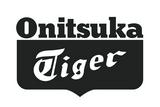 Onitsuka

Tiger